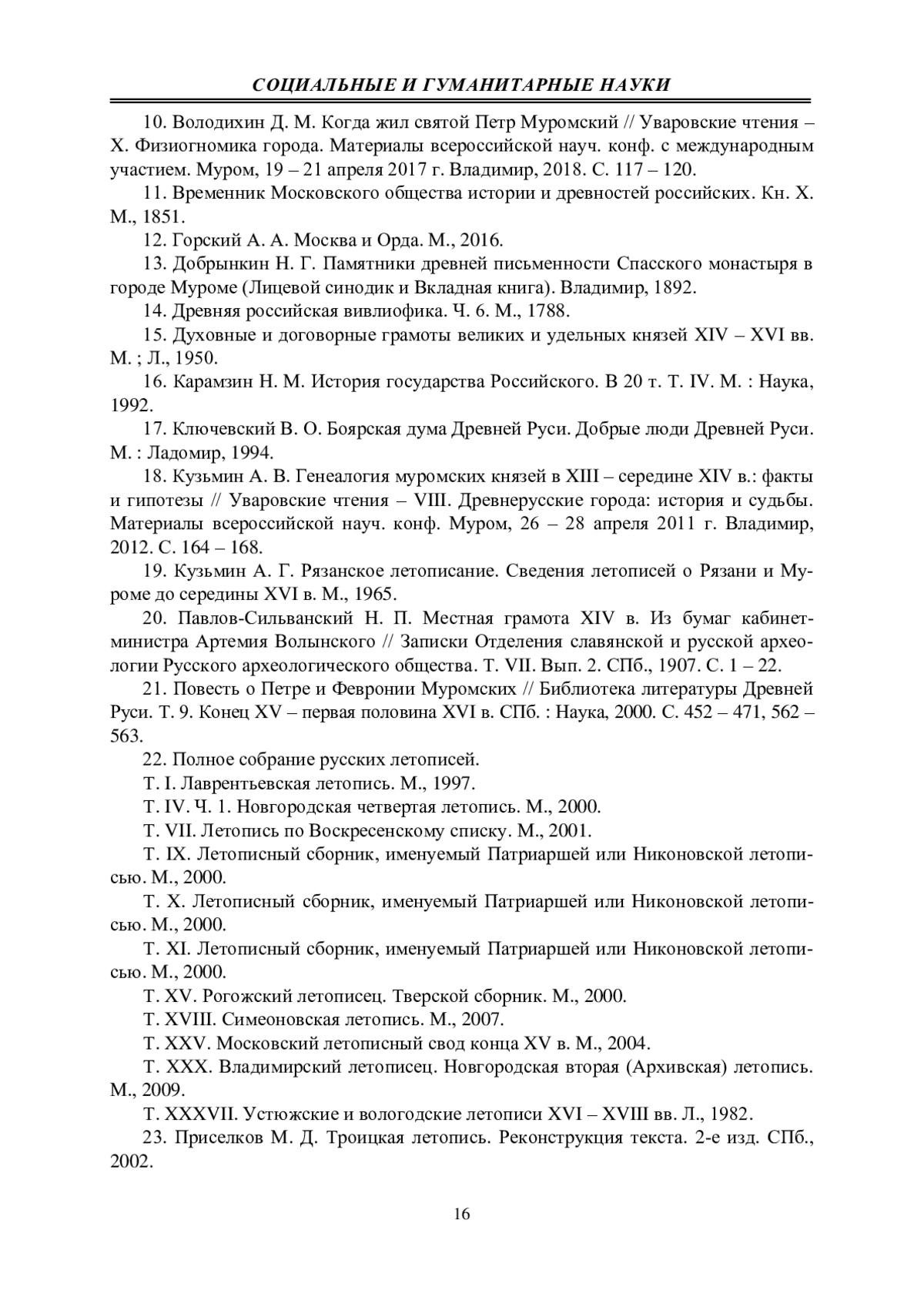 СОЦИАЛЬНЫЕ И ГУМАНИТАРНЫЕ НАУКИ

10. Володихин Д. М. Когда жил святой Петр Муромский // Уваровские чтения – X. Физиогномика города. Материалы всероссийской науч. конф. с международным участием. Муром, 19 – 21 апреля 2017 г. Владимир, 2018. С. 117 – 120.

11. Временник Московского общества истории и древностей российских. Кн. X. М., 1851.

12. Горский А. А. Москва и Орда. М., 2016.

13. Добрынкин Н. Г. Памятники древней письменности Спасского монастыря в городе Муроме (Лицевой синодик и Вкладная книга). Владимир, 1892.

14. Древняя российская вивлиофика. Ч. 6. М., 1788.

15. Духовные и договорные грамоты великих и удельных князей XIV – XVI вв. М. ; Л., 1950.

16. Карамзин Н. М. История государства Российского. В 20 т. Т. IV. М. : Наука, 1992.

17. Ключевский В. О. Боярская дума Древней Руси. Добрые люди Древней Руси. М. : Ладомир, 1994.

18. Кузьмин А. В. Генеалогия муромских князей в XIII – середине XIV в.: факты и гипотезы // Уваровские чтения – VIII. Древнерусские города: история и судьбы. Материалы всероссийской науч. конф. Муром, 26 – 28 апреля 2011 г. Владимир, 2012. С. 164 – 168.

19. Кузьмин А. Г. Рязанское летописание. Сведения летописей о Рязани и Муроме до середины XVI в. М., 1965.

20. Павлов-Сильванский Н. П. Местная грамота XIV в. Из бумаг кабинет-министра Артемия Волынского // Записки Отделения славянской и русской археологии Русского археологического общества. Т. VII. Вып. 2. СПб., 1907. С. 1 – 22.

21. Повесть о Петре и Февронии Муромских // Библиотека литературы Древней Руси. Т. 9. Конец XV – первая половина XVI в. СПб. : Наука, 2000. С. 452 – 471, 562 – 563.

22. Полное собрание русских летописей.

Т. I. Лаврентьевская летопись. М., 1997.

Т. IV. Ч. 1. Новгородская четвертая летопись. М., 2000.

Т. VII. Летопись по Воскресенскому списку. М., 2001.

Т. IX. Летописный сборник, именуемый Патриаршей или Никоновской летописью. М., 2000.

Т. X. Летописный сборник, именуемый Патриаршей или Никоновской летописью. М., 2000.

Т. XI. Летописный сборник, именуемый Патриаршей или Никоновской летописью. М., 2000.

Т. XV. Рогожский летописец. Тверской сборник. М., 2000.

Т. XVIII. Симеоновская летопись. М., 2007.

Т. XXV. Московский летописный свод конца XV в. М., 2004.

Т. XXX. Владимирский летописец. Новгородская вторая (Архивская) летопись. М., 2009.

Т. XXXVII. Устюжские и вологодские летописи XVI – XVIII вв. Л., 1982.

23. Приселков М. Д. Троицкая летопись. Реконструкция текста. 2-е изд. СПб., 2002.

16